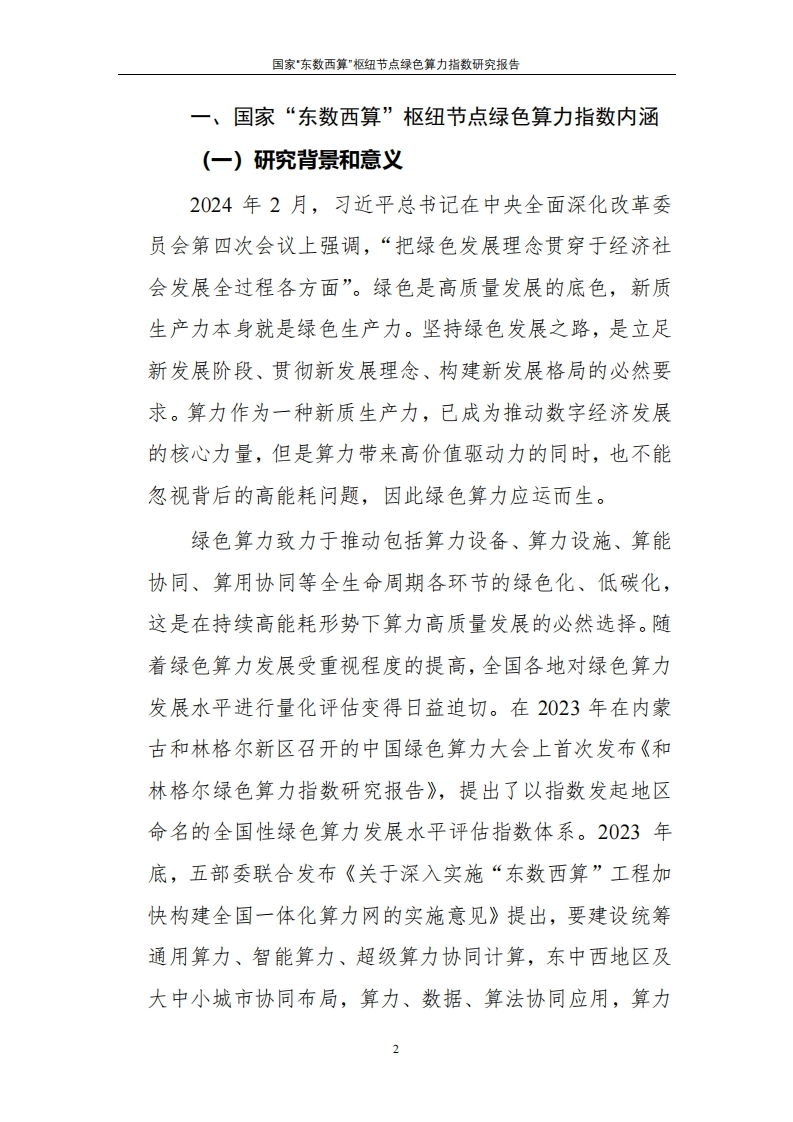 国家"东数西算"枢纽节点绿色算力指数研究报告

一、国家“东数西算”枢纽节点绿色算力指数内涵

（一）研究背景和意义

2024 年 2 月，习近平总书记在中央全面深化改革委员会第四次会议上强调，“把绿色发展理念贯穿于经济社会发展全过程各方面”。绿色是高质量发展的底色，新质生产力本身就是绿色生产力。坚持绿色发展之路，是立足新发展阶段、贯彻新发展理念、构建新发展格局的必然要求。算力作为一种新质生产力，已成为推动数字经济发展的核心力量，但是算力带来高价值驱动力的同时，也不能忽视背后的高能耗问题，因此绿色算力应运而生。

绿色算力致力于推动包括算力设备、算力设施、算能协同、算用协同等全生命周期各环节的绿色化、低碳化，这是在持续高能耗形势下算力高质量发展的必然选择。随着绿色算力发展受重视程度的提高，全国各地对绿色算力发展水平进行量化评估变得日益迫切。在 2023 年在内蒙古和林格尔新区召开的中国绿色算力大会上首次发布《和林格尔绿色算力指数研究报告》，提出了以指数发起地区命名的全国性绿色算力发展水平评估指数体系。2023 年底，五部委联合发布《关于深入实施“东数西算”工程加快构建全国一体化算力网的实施意见》提出，要建设统筹通用算力、智能算力、超级算力协同计算，东中西地区及大中小城市协同布局，算力、数据、算法协同应用，算力

2